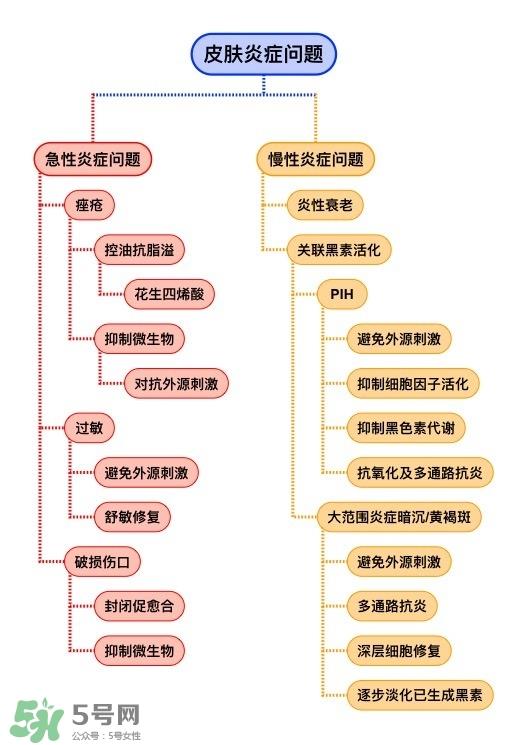 皮肤炎症问题

急性炎症问题

痤疮

控油抗脂溢

花生四烯酸

抑制微生物

对抗外源刺激

过敏

避免外源刺激

舒敏修复

破损伤口

封闭促愈合

抑制微生物

慢性炎症问题

炎性衰老

关联黑素活化

PIH

避免外源刺激

抑制细胞因子活化

抑制黑色素代谢

抗氧化及多通路抗炎

大范围炎症暗沉/黄褐斑

避免外源刺激

多通路抗炎

深层细胞修复

逐步淡化已生成黑素

5号网
公众号：5号女性